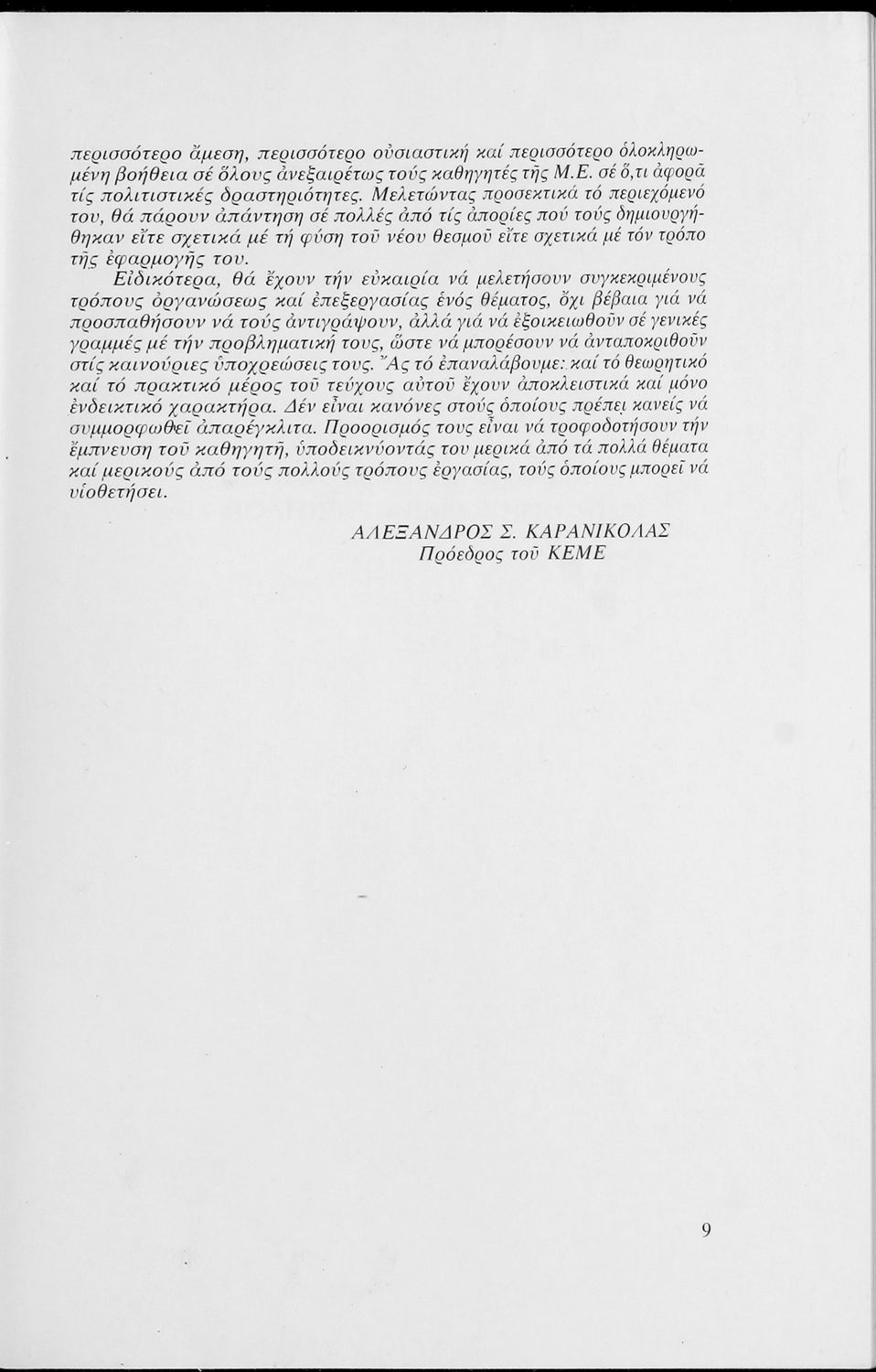 περισσότερο ἄμεση, περισσότερο οὐσιαστική καί περισσότερο ὁλοκληρωμένη βοήθεια σέ ὅλους ἀνεξαιρέτως τούς καθηγητές τῆς Μ.Ε. σέ ὅ,τι ἀφορᾶ τίς πολιτιστικές δραστηριότητες. Μελετώντας προσεκτικά τό περιεχόμενό του, θά πάρουν ἀπάντηση σέ πολλές ἀπό τίς ἀπορίες πού τούς δημιουργήθηκαν εἴτε σχετικά μέ τή φύση τοῦ νέου θεσμοῦ εἴτε σχετικά μέ τόν τρόπο τῆς ἐφαρμογῆς του.

Εἰδικότερα, θά ἔχουν τήν εὐκαιρία νά μελετήσουν συγκεκριμένους τρόπους ὀργανώσεως καί ἐπεξεργασίας ἑνός θέματος, ὄχι βέβαια γιά νά προσπαθήσουν νά τούς ἀντιγράψουν, ἀλλά γιά νά ἐξοικειωθοῦν σέ γενικές γραμμές μέ τήν προβληματική τους, ὥστε νά μπορέσουν νά ἀνταποκριθοῦν στίς καινούριες ὑποχρεώσεις τους. Ἄς τό ἐπαναλάβουμε: καί τό θεωρητικό καί τό πρακτικό μέρος τοῦ τεύχους αὐτοῦ ἔχουν ἀποκλειστικά καί μόνο ἐνδεικτικό χαρακτήρα. Δέν εἶναι κανόνες στούς ὁποίους πρέπει κανείς νά συμμορφωθεῖ ἀπαρέγκλιτα. Προορισμός τους εἶναι νά τροφοδοτήσουν τήν ἔμπνευση τοῦ καθηγητῆ, ὑποδεικνύοντάς του μερικά ἀπό τά πολλά θέματα καί μερικούς ἀπό τούς πολλούς τρόπους ἐργασίας, τούς ὁποίους μπορεῖ νά υἱοθετήσει.

ΑΛΕΞΑΝΔΡΟΣ Σ. ΚΑΡΑΝΙΚΟΛΑΣ
Πρόεδρος τοῦ ΚΕΜΕ

9